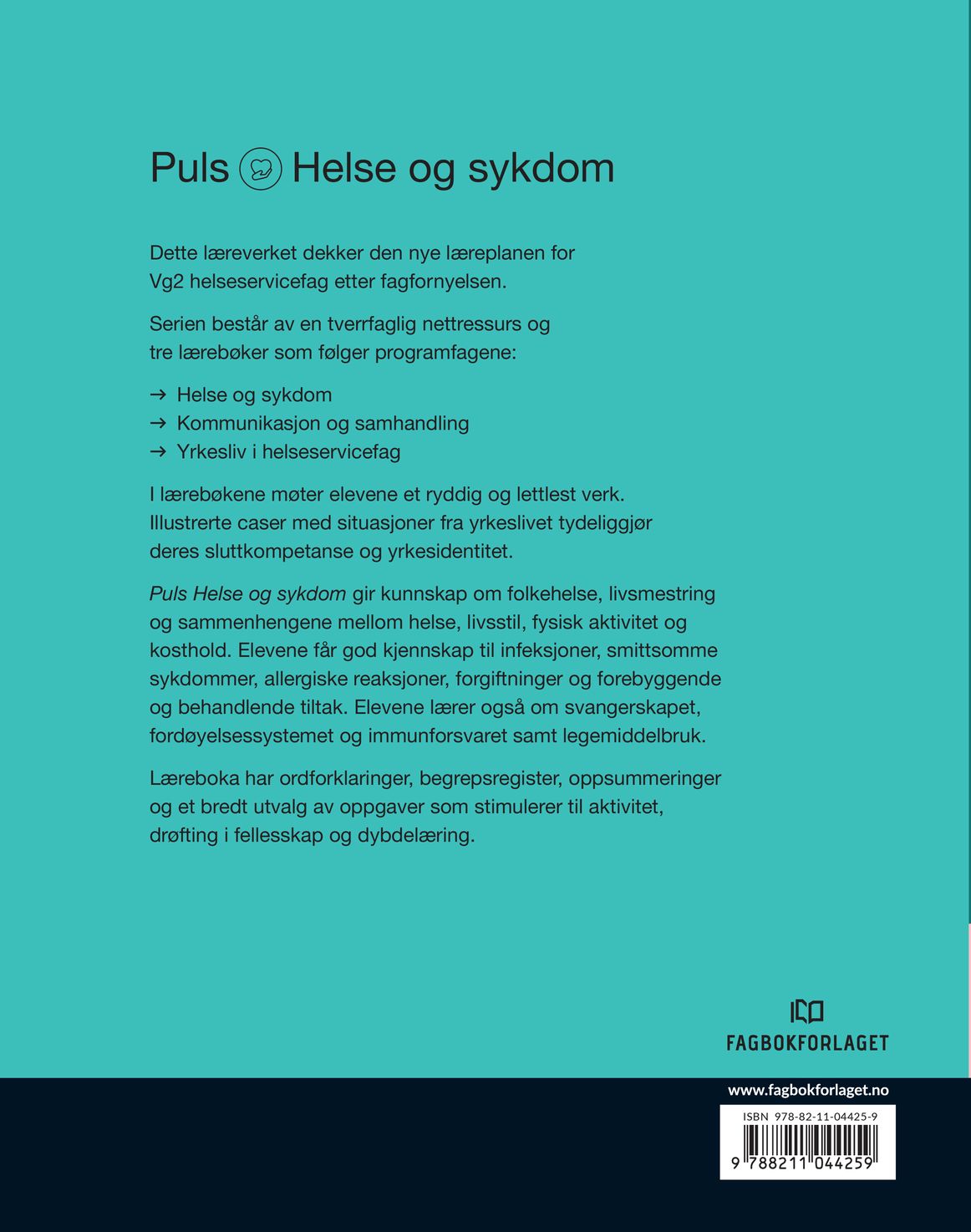 Puls Helse og sykdom

Dette læreverket dekker den nye læreplanen for Vg2 helseservicefag etter fagfornyelsen.

Serien består av en tverrfaglig nettressurs og tre lærebøker som følger programfagene:

→ Helse og sykdom
→ Kommunikasjon og samhandling
→ Yrkesliv i helseservicefag

I lærebøkene møter elevene et ryddig og lettlest verk. Illustrerte caser med situasjoner fra yrkeslivet tydeliggjør deres sluttkompetanse og yrkesidentitet.

Puls Helse og sykdom gir kunnskap om folkehelse, livsmestring og sammenhengene mellom helse, livsstil, fysisk aktivitet og kosthold. Elevene får god kjennskap til infeksjoner, smittsomme sykdommer, allergiske reaksjoner, forgiftninger og forebyggende og behandlende tiltak. Elevene lærer også om svangerskapet, fordøyelsessystemet og immunforsvaret samt legemiddelbruk.

Læreboka har ordforklaringer, begrepsregister, oppsummeringer og et bredt utvalg av oppgaver som stimulerer til aktivitet, drøfting i fellesskap og dybdelæring.

FAGBOKFORLAGET

www.fagbokforlaget.no

ISBN 978-82-11-04425-9

9 788211 044259